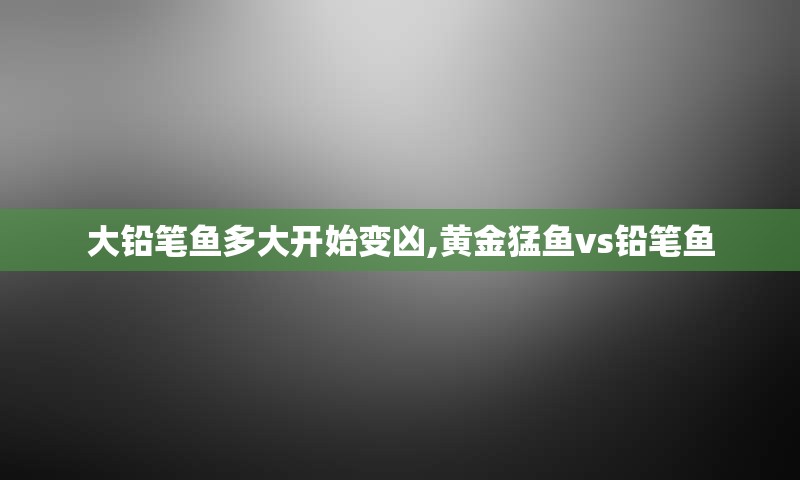 大铅笔鱼多大开始变凶,黄金猛鱼vs铅笔鱼